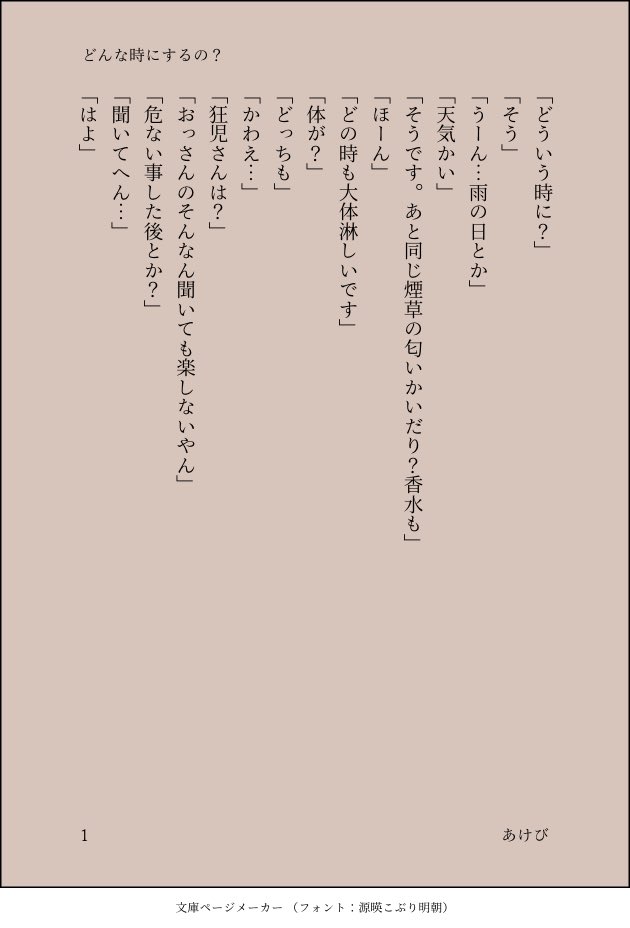 どんな時にするの？

「どういう時に？」

「そう」

「うーん…雨の日とか」

「天気かい」

「そうです。あと同じ煙草の匂いかいだり？香水も」

「ほーん」

「どの時も大体淋しいです」

「体が？」

「どっちも」

「かわえ…」

「狂児さんは？」

「おっさんのそんなん聞いても楽しないやん」

「危ない事した後とか？」

「聞いてへん…」

「はよ」

1

あけび

文庫ページメーカー（フォント：源暎こぶり明朝）